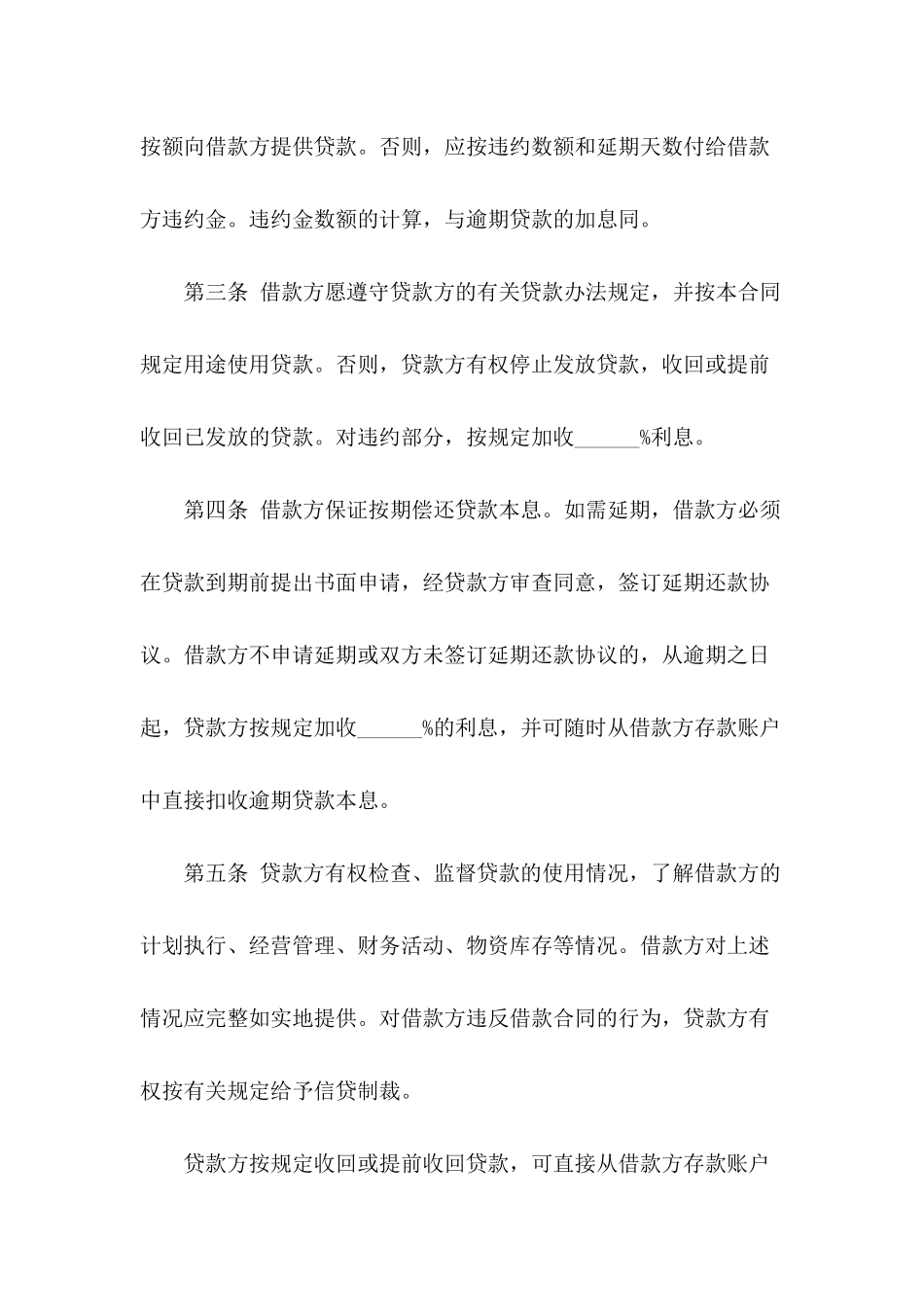 按额向借款方提供贷款。否则，应按违约数额和延期天数付给借款方违约金。违约金数额的计算，与逾期贷款的加息同。

第三条 借款方愿遵守贷款方的有关贷款办法规定，并按本合同规定用途使用贷款。否则，贷款方有权停止发放贷款，收回或提前收回已发放的贷款。对违约部分，按规定加收______%利息。

第四条 借款方保证按期偿还贷款本息。如需延期，借款方必须在贷款到期前提出书面申请，经贷款方审查同意，签订延期还款协议。借款方不申请延期或双方未签订延期还款协议的，从逾期之日起，贷款方按规定加收______%的利息，并可随时从借款方存款账户中直接扣收逾期贷款本息。

第五条 贷款方有权检查、监督贷款的使用情况，了解借款方的计划执行、经营管理、财务活动、物资库存等情况。借款方对上述情况应完整如实地提供。对借款方违反借款合同的行为，贷款方有权按有关规定给予信贷制裁。

贷款方按规定收回或提前收回贷款，可直接从借款方存款账户